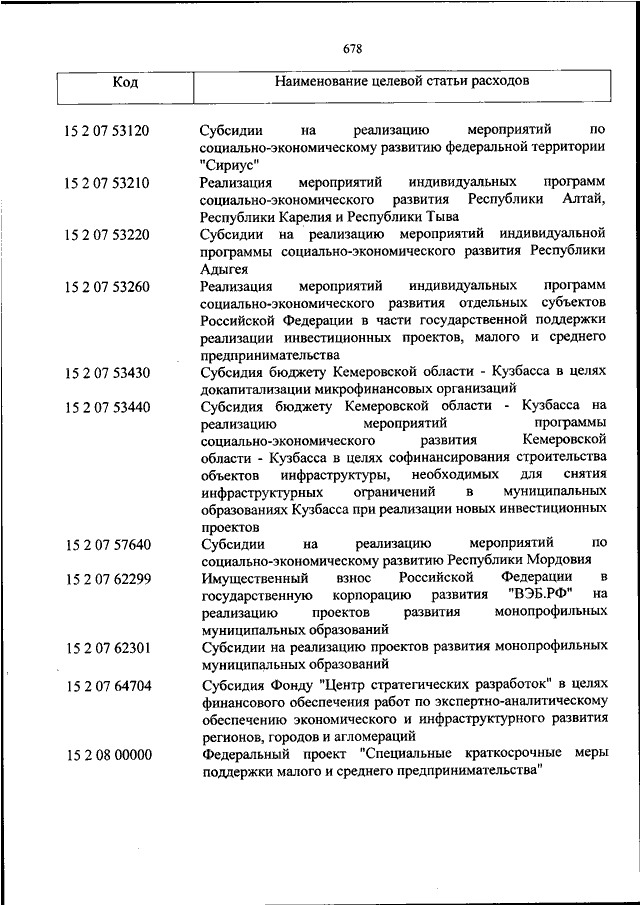 678

| Код | Наименование целевой статьи расходов |
|---|---|
| 15 2 07 53120 | Субсидии на реализацию мероприятий по социально-экономическому развитию федеральной территории "Сириус" |
| 15 2 07 53210 | Реализация мероприятий индивидуальных программ социально-экономического развития Республики Алтай, Республики Карелия и Республики Тыва |
| 15 2 07 53220 | Субсидии на реализацию мероприятий индивидуальной программы социально-экономического развития Республики Адыгея |
| 15 2 07 53260 | Реализация мероприятий индивидуальных программ социально-экономического развития отдельных субъектов Российской Федерации в части государственной поддержки реализации инвестиционных проектов, малого и среднего предпринимательства |
| 15 2 07 53430 | Субсидия бюджету Кемеровской области - Кузбасса в целях докапитализации микрофинансовых организаций |
| 15 2 07 53440 | Субсидия бюджету Кемеровской области - Кузбасса на реализацию мероприятий программы социально-экономического развития Кемеровской области - Кузбасса в целях софинансирования строительства объектов инфраструктуры, необходимых для снятия инфраструктурных ограничений в муниципальных образованиях Кузбасса при реализации новых инвестиционных проектов |
| 15 2 07 57640 | Субсидии на реализацию мероприятий по социально-экономическому развитию Республики Мордовия |
| 15 2 07 62299 | Имущественный взнос Российской Федерации в государственную корпорацию развития "ВЭБ.РФ" на реализацию проектов развития монопрофильных муниципальных образований |
| 15 2 07 62301 | Субсидии на реализацию проектов развития монопрофильных муниципальных образований |
| 15 2 07 64704 | Субсидия Фонду "Центр стратегических разработок" в целях финансового обеспечения работ по экспертно-аналитическому обеспечению экономического и инфраструктурного развития регионов, городов и агломераций |
| 15 2 08 00000 | Федеральный проект "Специальные краткосрочные меры поддержки малого и среднего предпринимательства" |